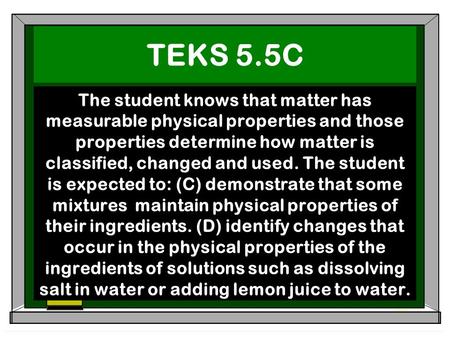 TEKS 5.5C

The student knows that matter has measurable physical properties and those properties determine how matter is classified, changed and used. The student is expected to: (C) demonstrate that some mixtures maintain physical properties of their ingredients. (D) identify changes that occur in the physical properties of the ingredients of solutions such as dissolving salt in water or adding lemon juice to water.